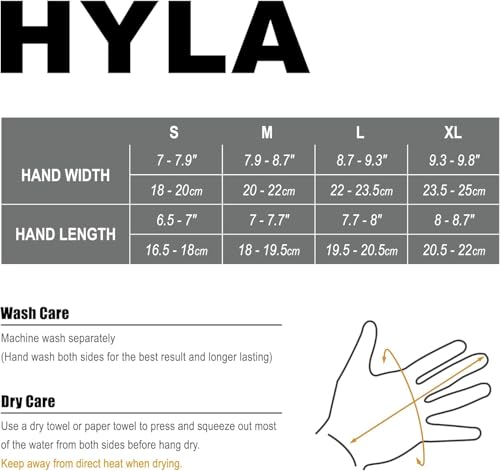 HYLA

| | S | M | L | XL |
|---|---|---|---|---|
| HAND WIDTH | 7 - 7.9" | 7.9 - 8.7" | 8.7 - 9.3" | 9.3 - 9.8" |
| | 18 - 20cm | 20 - 22cm | 22 - 23.5cm | 23.5 - 25cm |
| HAND LENGTH | 6.5 - 7" | 7 - 7.7" | 7.7 - 8" | 8 - 8.7" |
| | 16.5 - 18cm | 18 - 19.5cm | 19.5 - 20.5cm | 20.5 - 22cm |

Wash Care

Machine wash separately
(Hand wash both sides for the best result and longer lasting)

Dry Care

Use a dry towel or paper towel to press and squeeze out most of the water from both sides before hang dry.
Keep away from direct heat when drying.